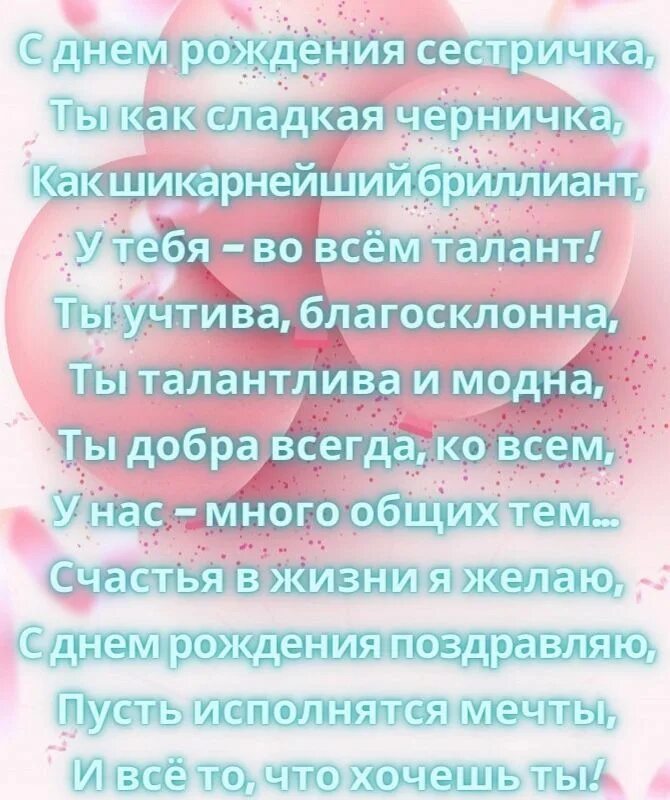 С днем рождения сестричка,
Ты как сладкая черничка,
Как шикарнейший бриллиант,
У тебя – во всём талант!
Ты учтива, благосклонна,
Ты талантлива и модна,
Ты добра всегда, ко всем,
У нас – много общих тем...
Счастья в жизни я желаю,
С днем рождения поздравляю,
Пусть исполнятся мечты,
И всё то, что хочешь ты!